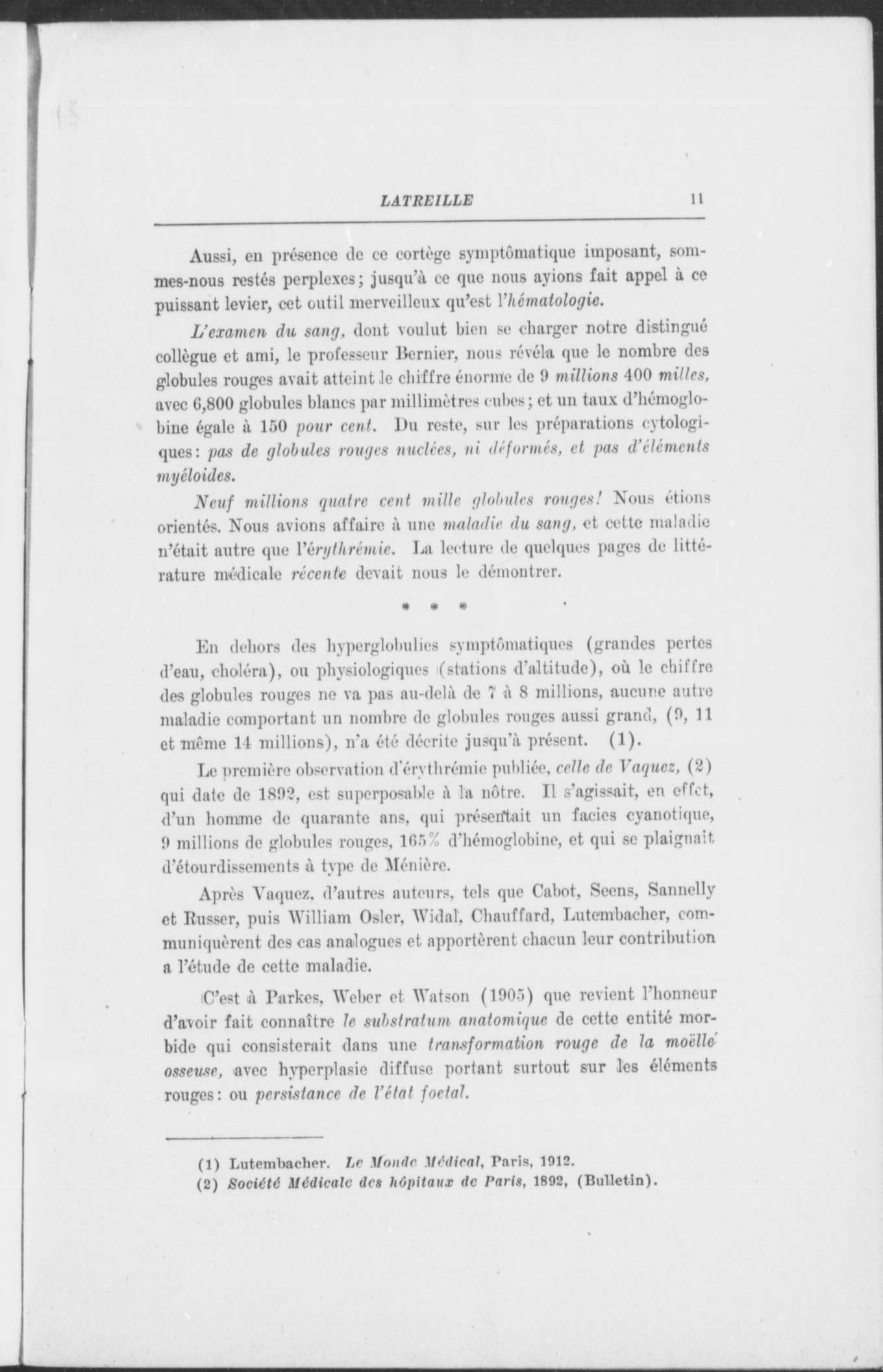 LATREILLE 11

Aussi, en présence de ce cortège symptômatique imposant, sommes-nous restés perplexes; jusqu'à ce que nous ayions fait appel à ce puissant levier, cet outil merveilleux qu'est l'hématologie.

L'examen du sang, dont voulut bien se charger notre distingué collègue et ami, le professeur Bernier, nous révéla que le nombre des globules rouges avait atteint le chiffre énorme de 9 millions 400 milles, avec 6,800 globules blancs par millimètres cubes; et un taux d'hémoglobine égale à 150 pour cent. Du reste, sur les préparations cytologiques: pas de globules rouges nuclées, ni déformés, et pas d'éléments myéloides.

Neuf millions quatre cent mille globules rouges! Nous étions orientés. Nous avions affaire à une maladie du sang, et cette maladie n'était autre que l'érythrémie. La lecture de quelques pages de littérature médicale récente devait nous le démontrer.

* * *

En dehors des hyperglobulies symptômatiques (grandes pertes d'eau, choléra), ou physiologiques (stations d'altitude), où le chiffre des globules rouges ne va pas au-delà de 7 à 8 millions, aucune autre maladie comportant un nombre de globules rouges aussi grand, (9, 11 et même 14 millions), n'a été décrite jusqu'à présent. (1).

Le première observation d'érythrémie publiée, celle de Vaquez, (2) qui date de 1892, est superposable à la nôtre. Il s'agissait, en effet, d'un homme de quarante ans, qui présentait un facies cyanotique, 9 millions de globules rouges, 165% d'hémoglobine, et qui se plaignait d'étourdissements à type de Ménière.

Après Vaquez, d'autres auteurs, tels que Cabot, Seens, Sannelly et Russer, puis William Osler, Widal, Chauffard, Lutembacher, communiquèrent des cas analogues et apportèrent chacun leur contribution a l'étude de cette maladie.

C'est à Parkes, Weber et Watson (1905) que revient l'honneur d'avoir fait connaître le substratum anatomique de cette entité morbide qui consisterait dans une transformation rouge de la moëlle osseuse, avec hyperplasie diffuse portant surtout sur les éléments rouges: ou persistance de l'état foetal.

(1) Lutembacher. Le Monde Médical, Paris, 1912.
(2) Société Médicale des hôpitaux de Paris, 1892, (Bulletin).